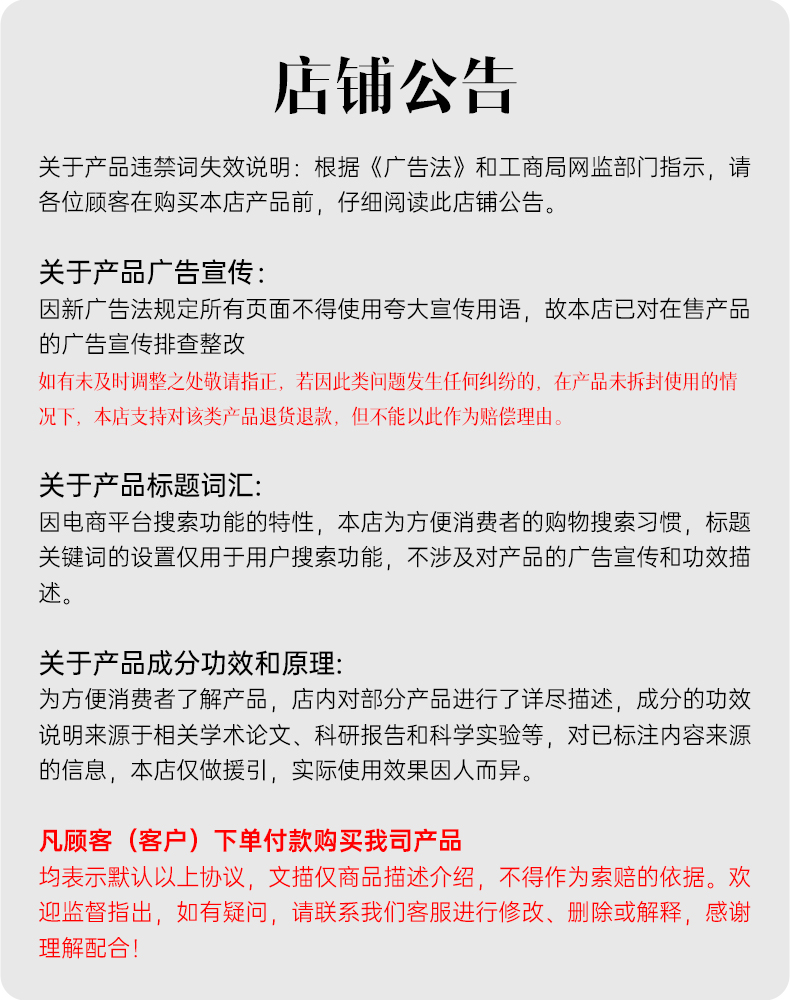 店铺公告

关于产品违禁词失效说明：根据《广告法》和工商局网监部门指示，请各位顾客在购买本店产品前，仔细阅读此店铺公告。

关于产品广告宣传：
因新广告法规定所有页面不得使用夸大宣传用语，故本店已对在售产品的广告宣传排查整改
如有未及时调整之处敬请指正，若因此类问题发生任何纠纷的，在产品未拆封使用的情况下，本店支持对该类产品退货退款，但不能以此作为赔偿理由。

关于产品标题词汇:
因电商平台搜索功能的特性，本店为方便消费者的购物搜索习惯，标题关键词的设置仅用于用户搜索功能，不涉及对产品的广告宣传和功效描述。

关于产品成分功效和原理:
为方便消费者了解产品，店内对部分产品进行了详尽描述，成分的功效说明来源于相关学术论文、科研报告和科学实验等，对已标注内容来源的信息，本店仅做援引，实际使用效果因人而异。

凡顾客（客户）下单付款购买我司产品
均表示默认以上协议，文描仅商品描述介绍，不得作为索赔的依据。欢迎监督指出，如有疑问，请联系我们客服进行修改、删除或解释，感谢理解配合！